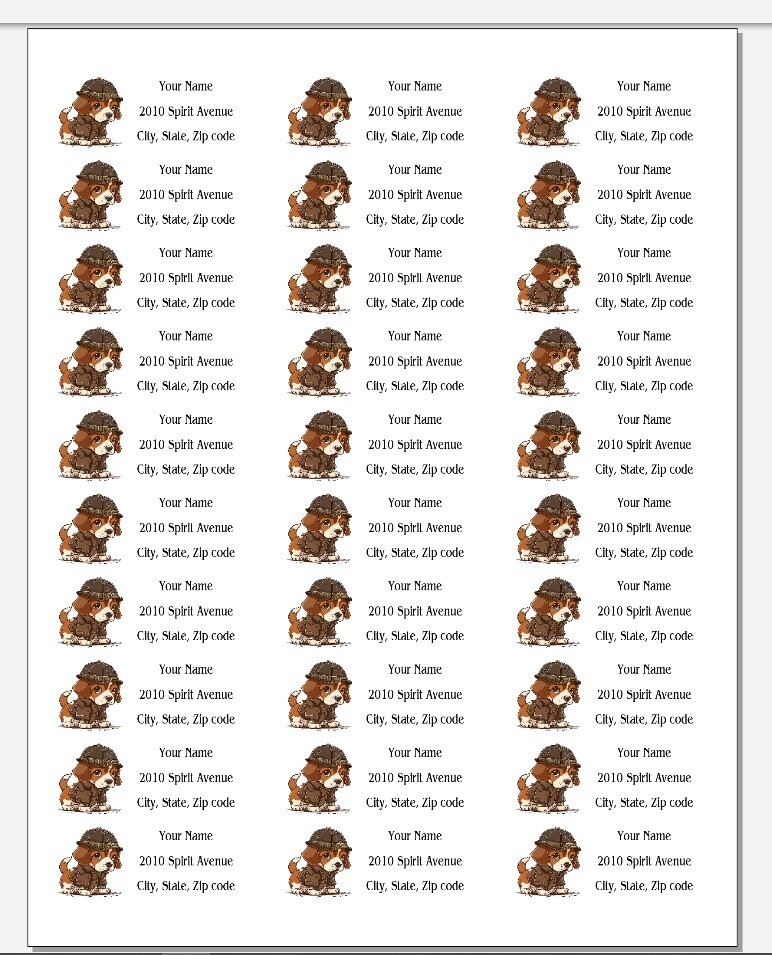 Your Name
2010 Spirit Avenue
City, State, Zip code

Your Name
2010 Spirit Avenue
City, State, Zip code

Your Name
2010 Spirit Avenue
City, State, Zip code

Your Name
2010 Spirit Avenue
City, State, Zip code

Your Name
2010 Spirit Avenue
City, State, Zip code

Your Name
2010 Spirit Avenue
City, State, Zip code

Your Name
2010 Spirit Avenue
City, State, Zip code

Your Name
2010 Spirit Avenue
City, State, Zip code

Your Name
2010 Spirit Avenue
City, State, Zip code

Your Name
2010 Spirit Avenue
City, State, Zip code

Your Name
2010 Spirit Avenue
City, State, Zip code

Your Name
2010 Spirit Avenue
City, State, Zip code

Your Name
2010 Spirit Avenue
City, State, Zip code

Your Name
2010 Spirit Avenue
City, State, Zip code

Your Name
2010 Spirit Avenue
City, State, Zip code

Your Name
2010 Spirit Avenue
City, State, Zip code

Your Name
2010 Spirit Avenue
City, State, Zip code

Your Name
2010 Spirit Avenue
City, State, Zip code

Your Name
2010 Spirit Avenue
City, State, Zip code

Your Name
2010 Spirit Avenue
City, State, Zip code

Your Name
2010 Spirit Avenue
City, State, Zip code

Your Name
2010 Spirit Avenue
City, State, Zip code

Your Name
2010 Spirit Avenue
City, State, Zip code

Your Name
2010 Spirit Avenue
City, State, Zip code

Your Name
2010 Spirit Avenue
City, State, Zip code

Your Name
2010 Spirit Avenue
City, State, Zip code

Your Name
2010 Spirit Avenue
City, State, Zip code

Your Name
2010 Spirit Avenue
City, State, Zip code

Your Name
2010 Spirit Avenue
City, State, Zip code

Your Name
2010 Spirit Avenue
City, State, Zip code